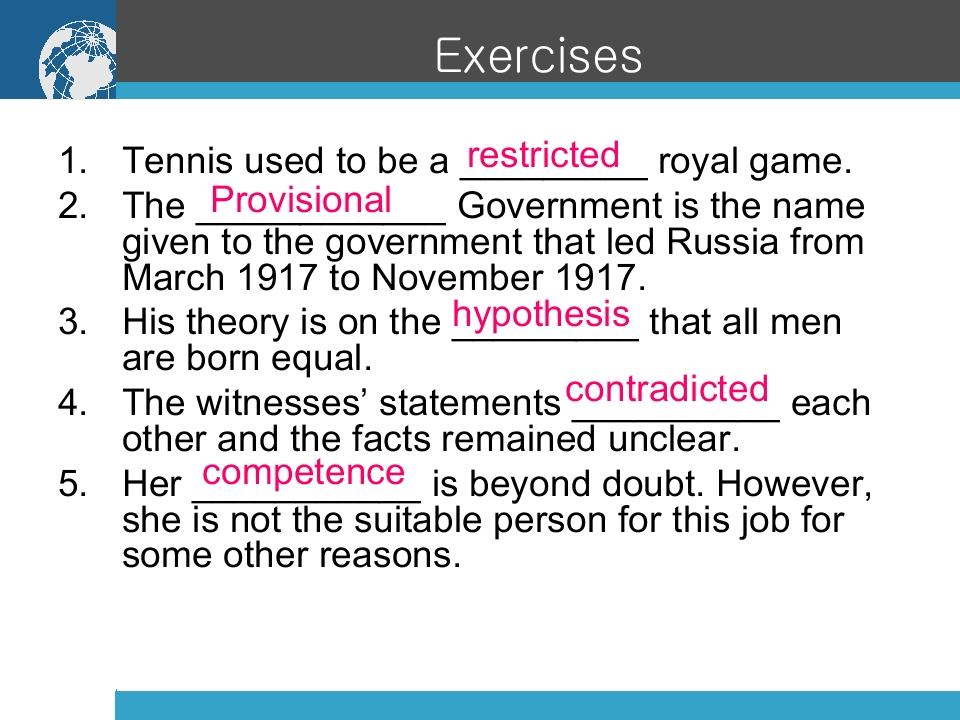 Exercises

1. Tennis used to be a restricted royal game.
2. The Provisional Government is the name given to the government that led Russia from March 1917 to November 1917.
3. His theory is on the hypothesis that all men are born equal.
4. The witnesses' statements contradicted each other and the facts remained unclear.
5. Her competence is beyond doubt. However, she is not the suitable person for this job for some other reasons.